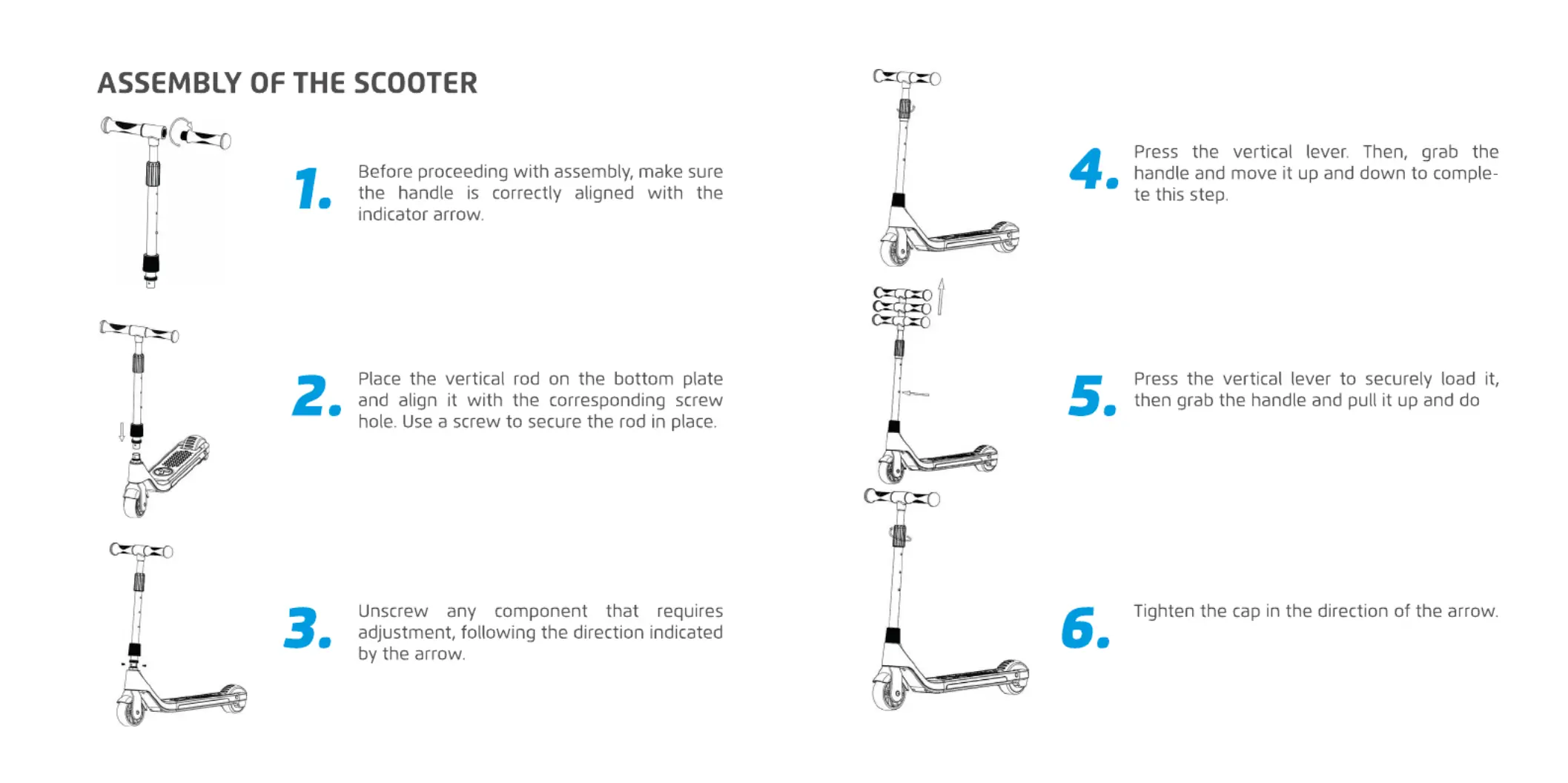 ASSEMBLY OF THE SCOOTER

1. Before proceeding with assembly, make sure the handle is correctly aligned with the indicator arrow.

2. Place the vertical rod on the bottom plate and align it with the corresponding screw hole. Use a screw to secure the rod in place.

3. Unscrew any component that requires adjustment, following the direction indicated by the arrow.

4. Press the vertical lever. Then, grab the handle and move it up and down to complete this step.

5. Press the vertical lever to securely load it, then grab the handle and pull it up and do

6. Tighten the cap in the direction of the arrow.